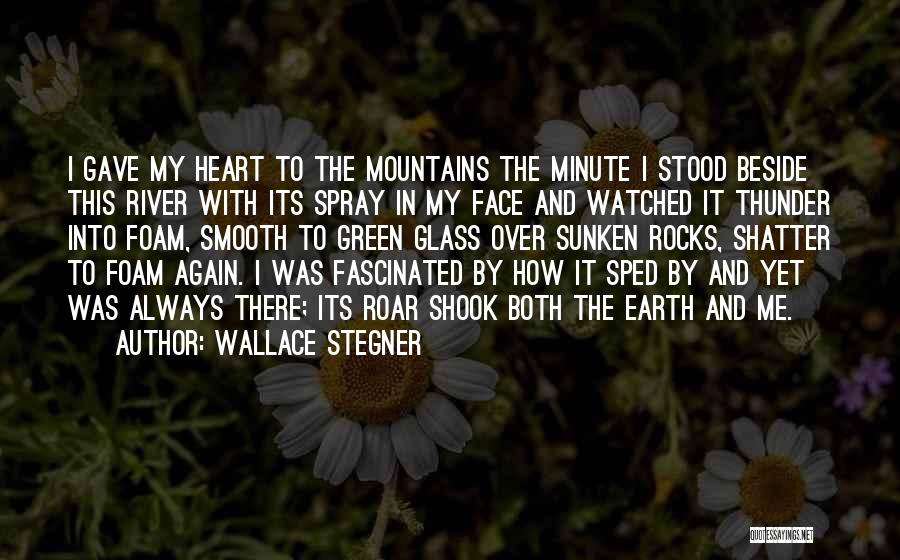 I GAVE MY HEART TO THE MOUNTAINS THE MINUTE I STOOD BESIDE THIS RIVER WITH ITS SPRAY IN MY FACE AND WATCHED IT THUNDER INTO FOAM, SMOOTH TO GREEN GLASS OVER SUNKEN ROCKS, SHATTER TO FOAM AGAIN. I WAS FASCINATED BY HOW IT SPED BY AND YET WAS ALWAYS THERE; ITS ROAR SHOOK BOTH THE EARTH AND ME.

AUTHOR: WALLACE STEGNER

QUOTESSAYINGS.NET